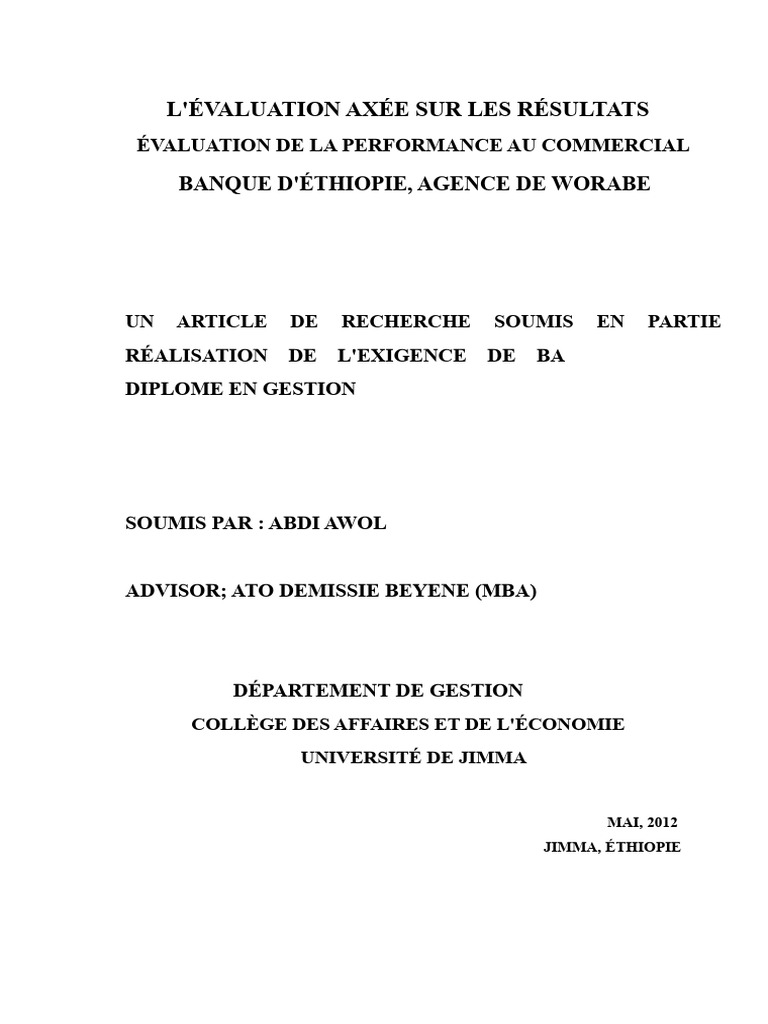 L'ÉVALUATION AXÉE SUR LES RÉSULTATS
ÉVALUATION DE LA PERFORMANCE AU COMMERCIAL
BANQUE D'ÉTHIOPIE, AGENCE DE WORABE

UN ARTICLE DE RECHERCHE SOUMIS EN PARTIE RÉALISATION DE L'EXIGENCE DE BA DIPLOME EN GESTION

SOUMIS PAR : ABDI AWOL

ADVISOR; ATO DEMISSIE BEYENE (MBA)

DÉPARTEMENT DE GESTION
COLLÈGE DES AFFAIRES ET DE L'ÉCONOMIE
UNIVERSITÉ DE JIMMA

MAI, 2012
JIMMA, ÉTHIOPIE